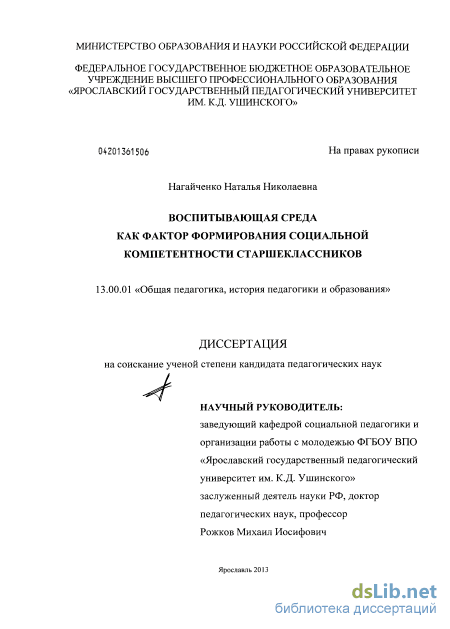 МИНИСТЕРСТВО ОБРАЗОВАНИЯ И НАУКИ РОССИЙСКОЙ ФЕДЕРАЦИИ

ФЕДЕРАЛЬНОЕ ГОСУДАРСТВЕННОЕ БЮДЖЕТНОЕ ОБРАЗОВАТЕЛЬНОЕ УЧРЕЖДЕНИЕ ВЫСШЕГО ПРОФЕССИОНАЛЬНОГО ОБРАЗОВАНИЯ «ЯРОСЛАВСКИЙ ГОСУДАРСТВЕННЫЙ ПЕДАГОГИЧЕСКИЙ УНИВЕРСИТЕТ ИМ. К.Д. УШИНСКОГО»

04201361506

На правах рукописи

Нагайченко Наталья Николаевна

ВОСПИТЫВАЮЩАЯ СРЕДА
КАК ФАКТОР ФОРМИРОВАНИЯ СОЦИАЛЬНОЙ
КОМПЕТЕНТНОСТИ СТАРШЕКЛАССНИКОВ

13.00.01 «Общая педагогика, история педагогики и образования»

ДИССЕРТАЦИЯ

на соискание ученой степени кандидата педагогических наук

НАУЧНЫЙ РУКОВОДИТЕЛЬ:
заведующий кафедрой социальной педагогики и организации работы с молодежью ФГБОУ ВПО «Ярославский государственный педагогический университет им. К.Д. Ушинского»
заслуженный деятель науки РФ, доктор педагогических наук, профессор
Рожков Михаил Иосифович

Ярославль 2013

dsLib.net
библиотека диссертаций